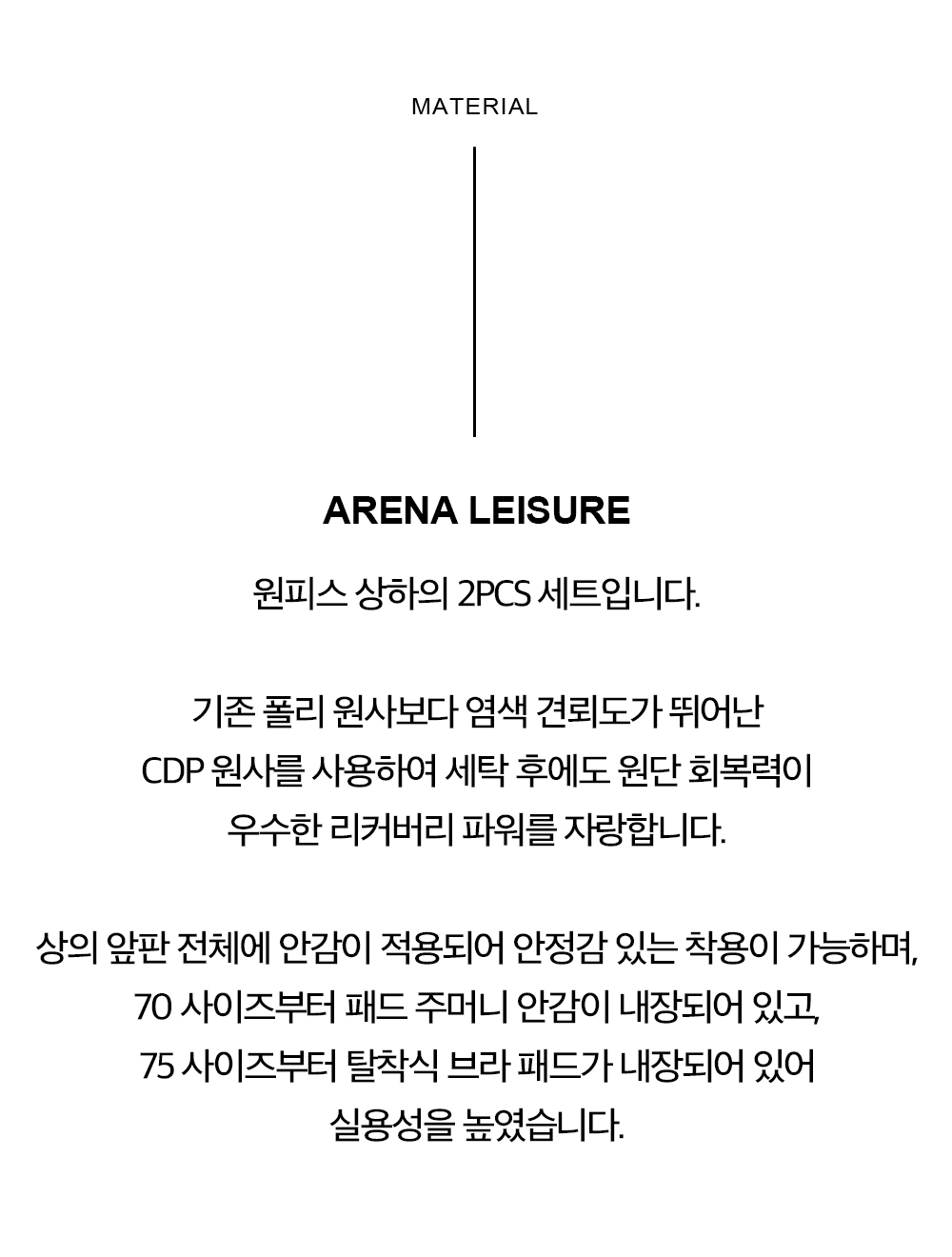 MATERIAL

ARENA LEISURE

원피스 상하의 2PCS 세트입니다.

기존 폴리 원사보다 염색 견뢰도가 뛰어난
CDP 원사를 사용하여 세탁 후에도 원단 회복력이
우수한 리커버리 파워를 자랑합니다.

상의 앞판 전체에 안감이 적용되어 안정감 있는 착용이 가능하며,
70 사이즈부터 패드 주머니 안감이 내장되어 있고,
75 사이즈부터 탈착식 브라 패드가 내장되어 있어
실용성을 높였습니다.